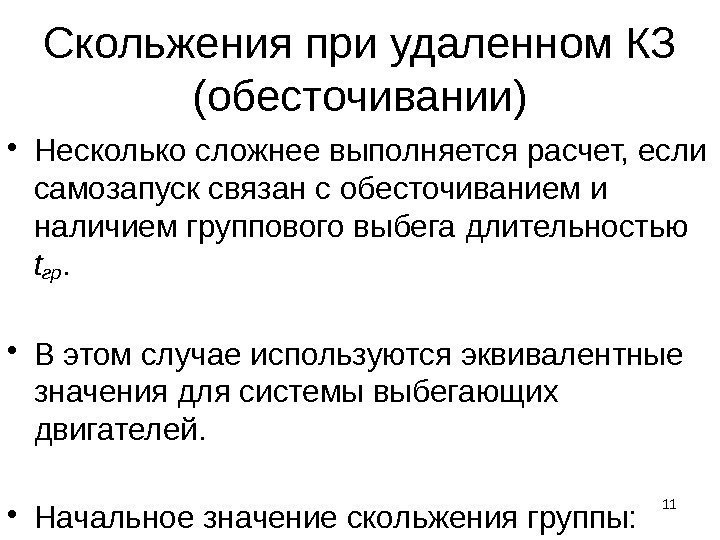 Скольжения при удаленном КЗ (обесточивании)

• Несколько сложнее выполняется расчет, если самозапуск связан с обесточиванием и наличием группового выбега длительностью $t_{гр}$.

• В этом случае используются эквивалентные значения для системы выбегающих двигателей.

• Начальное значение скольжения группы:

11